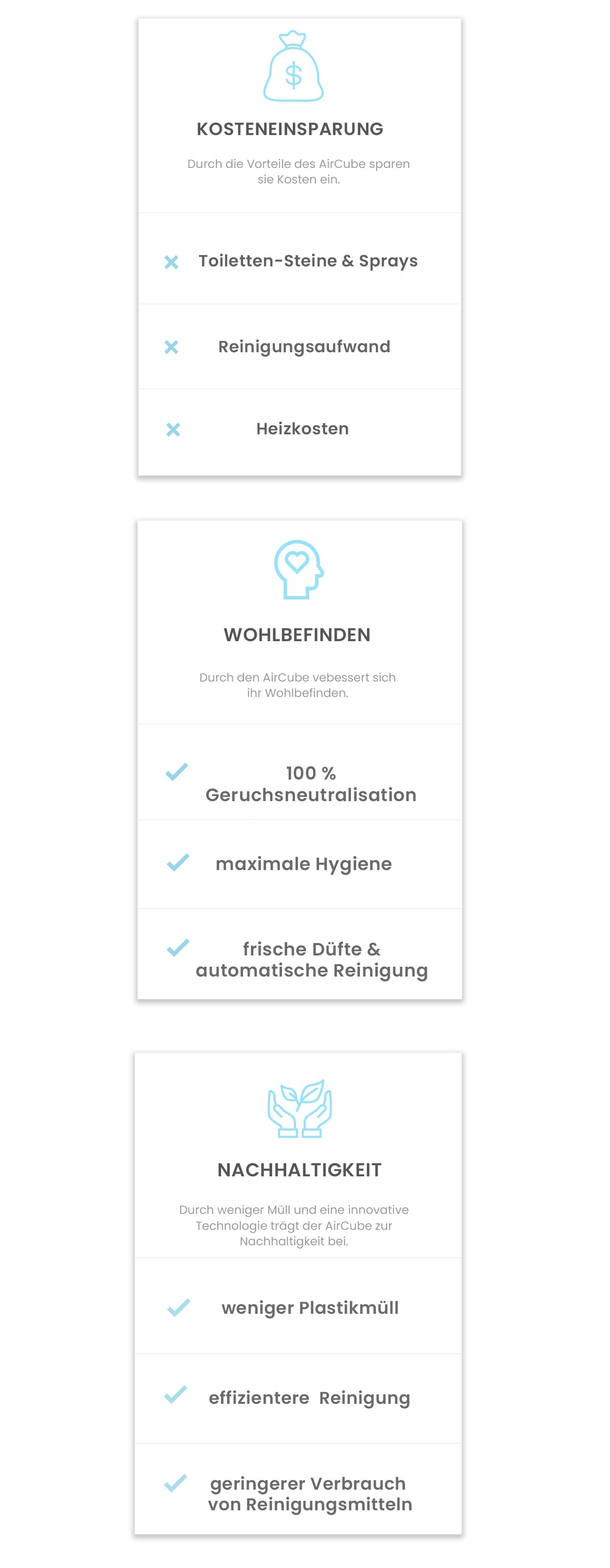 $

KOSTENEINSPARUNG

Durch die Vorteile des AirCube sparen sie Kosten ein.

Toiletten-Steine & Sprays

Reinigungsaufwand

Heizkosten

WOHLBEFINDEN

Durch den AirCube vebessert sich ihr Wohlbefinden.

100 % Geruchsneutralisation

maximale Hygiene

frische Düfte & automatische Reinigung

NACHHALTIGKEIT

Durch weniger Müll und eine innovative Technologie trägt der AirCube zur Nachhaltigkeit bei.

weniger Plastikmüll

effizientere Reinigung

geringerer Verbrauch von Reinigungsmitteln